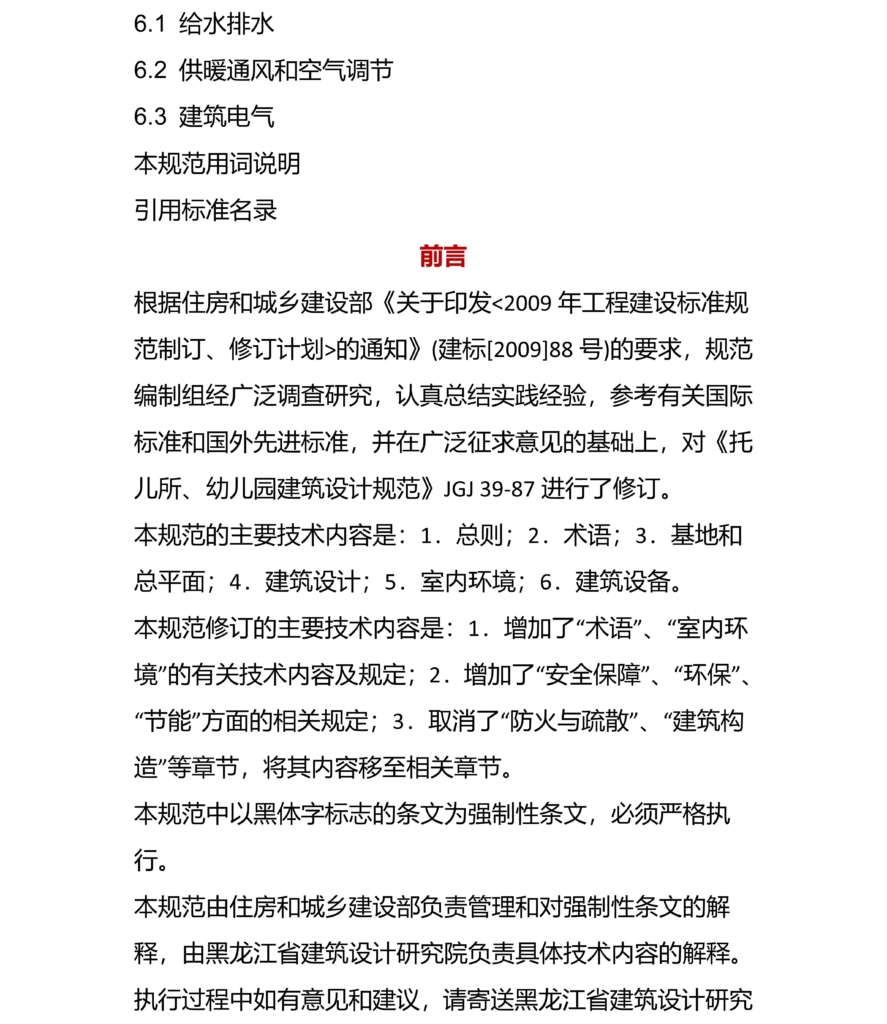 6.1 给水排水
6.2 供暖通风和空气调节
6.3 建筑电气
本规范用词说明
引用标准名录
前言
根据住房和城乡建设部《关于印发<2009 年工程建设标准规范制订、修订计划>的通知》(建标[2009]88 号)的要求，规范编制组经广泛调查研究，认真总结实践经验，参考有关国际标准和国外先进标准，并在广泛征求意见的基础上，对《托儿所、幼儿园建筑设计规范》JGJ 39-87 进行了修订。
本规范的主要技术内容是：1．总则；2．术语；3．基地和总平面；4．建筑设计；5．室内环境；6．建筑设备。
本规范修订的主要技术内容是：1．增加了“术语”、“室内环境”的有关技术内容及规定；2．增加了“安全保障”、“环保”、“节能”方面的相关规定；3．取消了“防火与疏散”、“建筑构造”等章节，将其内容移至相关章节。
本规范中以黑体字标志的条文为强制性条文，必须严格执行。
本规范由住房和城乡建设部负责管理和对强制性条文的解释，由黑龙江省建筑设计研究院负责具体技术内容的解释。执行过程中如有意见和建议，请寄送黑龙江省建筑设计研究